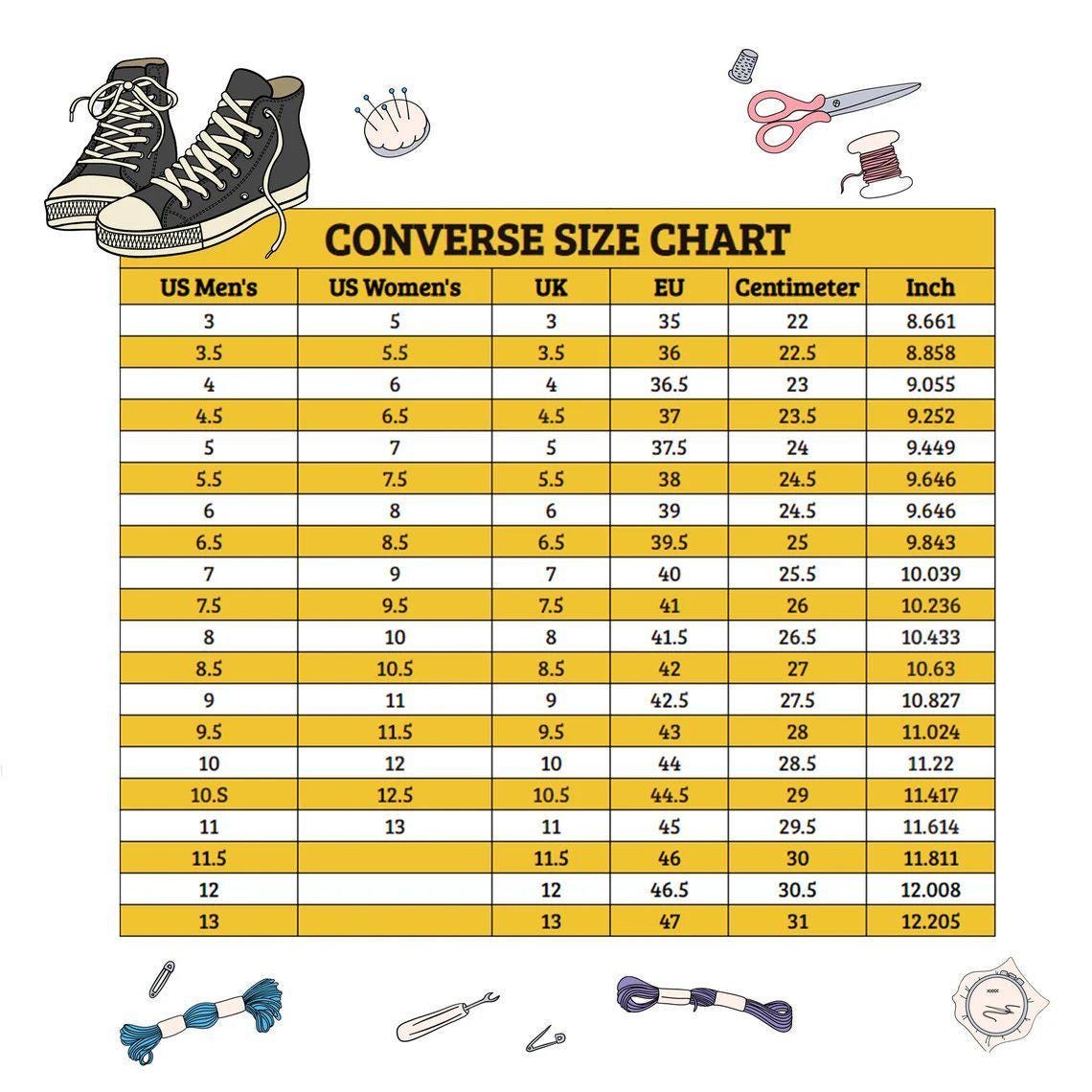 CONVERSE SIZE CHART

| US Men's | US Women's | UK | EU | Centimeter | Inch |
|---|---|---|---|---|---|
| 3 | 5 | 3 | 35 | 22 | 8.661 |
| 3.5 | 5.5 | 3.5 | 36 | 22.5 | 8.858 |
| 4 | 6 | 4 | 36.5 | 23 | 9.055 |
| 4.5 | 6.5 | 4.5 | 37 | 23.5 | 9.252 |
| 5 | 7 | 5 | 37.5 | 24 | 9.449 |
| 5.5 | 7.5 | 5.5 | 38 | 24.5 | 9.646 |
| 6 | 8 | 6 | 39 | 24.5 | 9.646 |
| 6.5 | 8.5 | 6.5 | 39.5 | 25 | 9.843 |
| 7 | 9 | 7 | 40 | 25.5 | 10.039 |
| 7.5 | 9.5 | 7.5 | 41 | 26 | 10.236 |
| 8 | 10 | 8 | 41.5 | 26.5 | 10.433 |
| 8.5 | 10.5 | 8.5 | 42 | 27 | 10.63 |
| 9 | 11 | 9 | 42.5 | 27.5 | 10.827 |
| 9.5 | 11.5 | 9.5 | 43 | 28 | 11.024 |
| 10 | 12 | 10 | 44 | 28.5 | 11.22 |
| 10.S | 12.5 | 10.5 | 44.5 | 29 | 11.417 |
| 11 | 13 | 11 | 45 | 29.5 | 11.614 |
| 11.5 | | 11.5 | 46 | 30 | 11.811 |
| 12 | | 12 | 46.5 | 30.5 | 12.008 |
| 13 | | 13 | 47 | 31 | 12.205 |